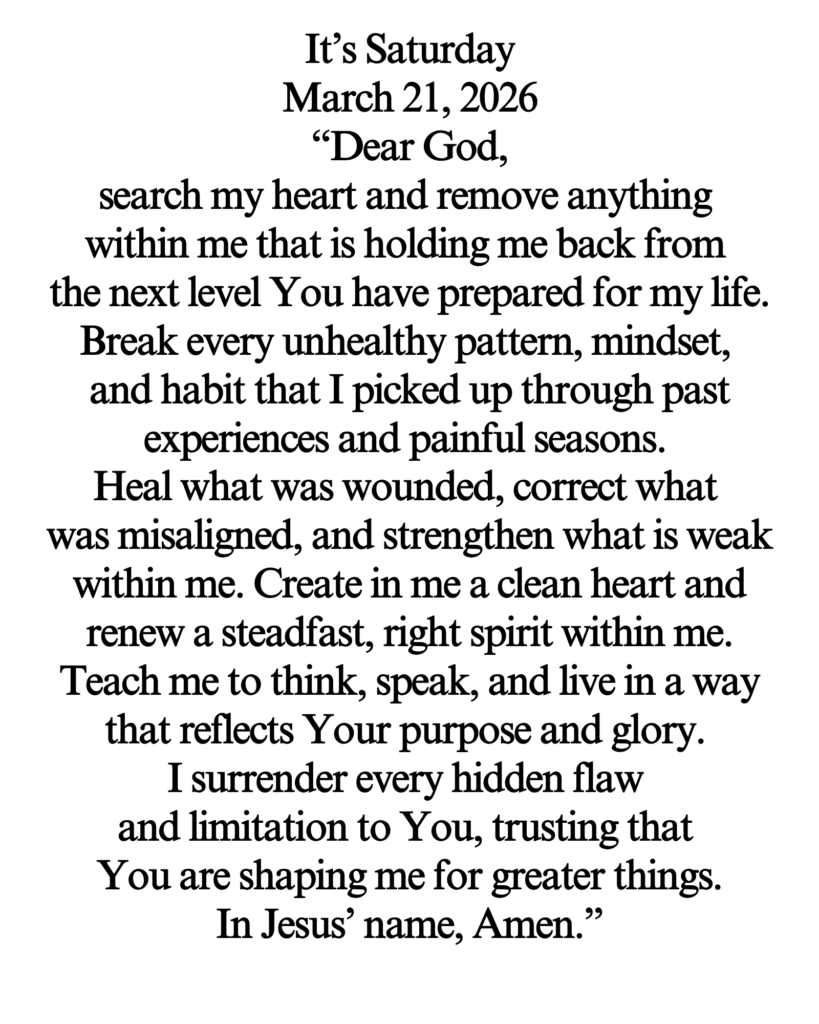 It’s Saturday
March 21, 2026
“Dear God,
search my heart and remove anything within me that is holding me back from the next level You have prepared for my life. Break every unhealthy pattern, mindset, and habit that I picked up through past experiences and painful seasons.
Heal what was wounded, correct what was misaligned, and strengthen what is weak within me. Create in me a clean heart and renew a steadfast, right spirit within me. Teach me to think, speak, and live in a way that reflects Your purpose and glory.
I surrender every hidden flaw and limitation to You, trusting that You are shaping me for greater things.
In Jesus’ name, Amen.”